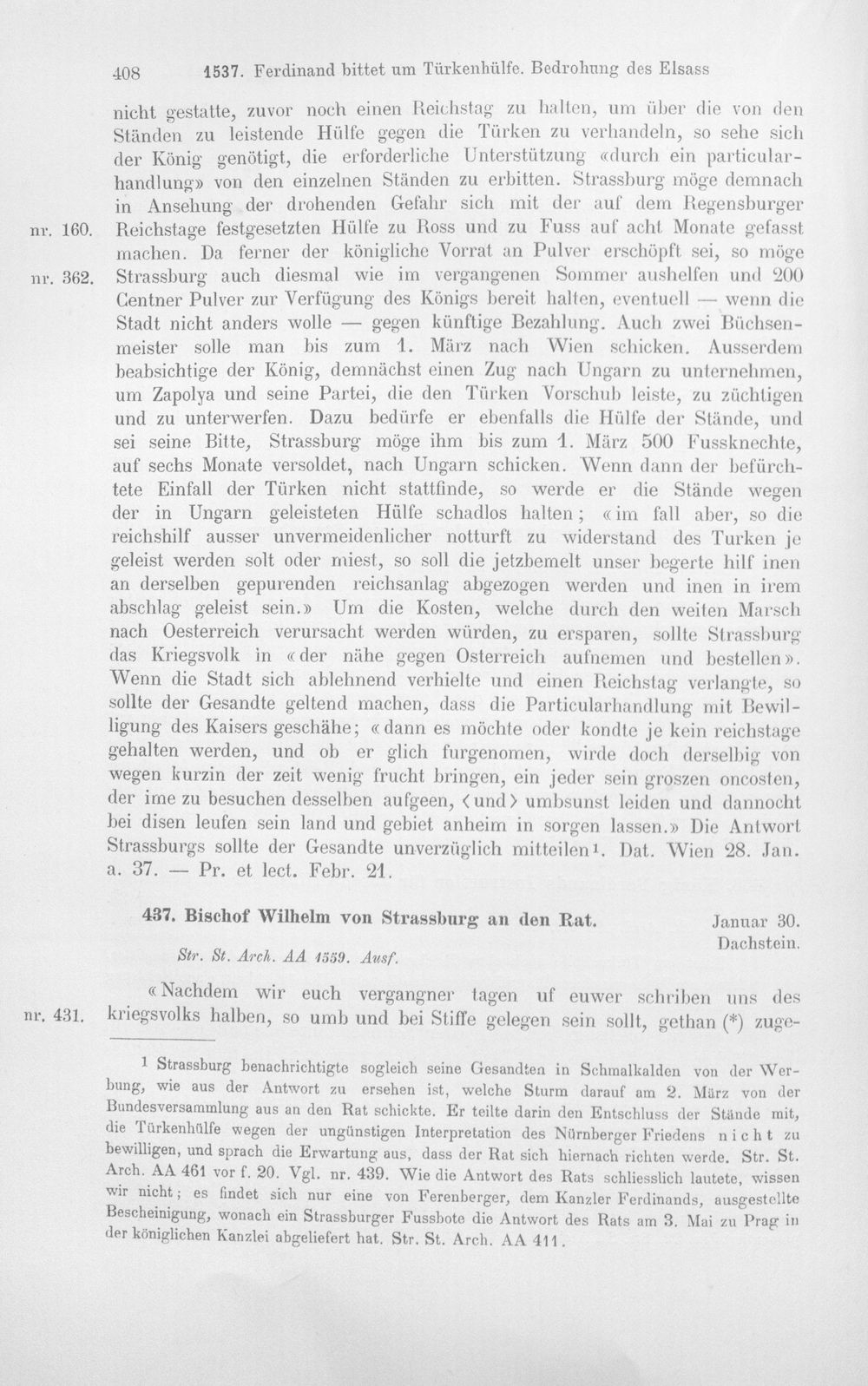 408 1537. Ferdinand bittet um Türkenhülfe. Bedrohung des Elsass

nicht gestatte, zuvor noch einen Reichstag zu halten, um über die von den Ständen zu leistende Hülfe gegen die Türken zu verhandeln, so sehe sich der König genötigt, die erforderliche Unterstützung «durch ein particularhandlung» von den einzelnen Ständen zu erbitten. Strassburg möge demnach in Ansehung der drohenden Gefahr sich mit der auf dem Regensburger Reichstage festgesetzten Hülfe zu Ross und zu Fuss auf acht Monate gefasst machen. Da ferner der königliche Vorrat an Pulver erschöpft sei, so möge Strassburg auch diesmal wie im vergangenen Sommer aushelfen und 200 Centner Pulver zur Verfügung des Königs bereit halten, eventuell — wenn die Stadt nicht anders wolle — gegen künftige Bezahlung. Auch zwei Büchsenmeister solle man bis zum 1. März nach Wien schicken. Ausserdem beabsichtige der König, demnächst einen Zug nach Ungarn zu unternehmen, um Zapolya und seine Partei, die den Türken Vorschub leiste, zu züchtigen und zu unterwerfen. Dazu bedürfe er ebenfalls die Hülfe der Stände, und sei seine Bitte, Strassburg möge ihm bis zum 1. März 500 Fussknechte, auf sechs Monate versoldet, nach Ungarn schicken. Wenn dann der befürchtete Einfall der Türken nicht stattfinde, so werde er die Stände wegen der in Ungarn geleisteten Hülfe schadlos halten; «im fall aber, so die reichshilf ausser unvermeidenlicher notturft zu widerstand des Turken je geleist werden solt oder miest, so soll die jetzbemelt unser begerte hilf inen an derselben gepurenden reichsanlag abgezogen werden und inen in irem abschlag geleist sein.» Um die Kosten, welche durch den weiten Marsch nach Oesterreich verursacht werden würden, zu ersparen, sollte Strassburg das Kriegsvolk in «der nähe gegen Osterreich aufnemen und bestellen». Wenn die Stadt sich ablehnend verhielte und einen Reichstag verlangte, so sollte der Gesandte geltend machen, dass die Particularhandlung mit Bewilligung des Kaisers geschähe; «dann es möchte oder kondte je kein reichstage gehalten werden, und ob er glich furgenomen, wirde doch derselbig von wegen kurzin der zeit wenig frucht bringen, ein jeder sein groszen oncosten, der ime zu besuchen desselben aufgeen, ⟨und⟩ umbsunst leiden und dannocht bei disen leufen sein land und gebiet anheim in sorgen lassen.» Die Antwort Strassburgs sollte der Gesandte unverzüglich mitteilen¹. Dat. Wien 28. Jan. a. 37. — Pr. et lect. Febr. 21.

nr. 160.
nr. 362.

437. Bischof Wilhelm von Strassburg an den Rat. Januar 30. Dachstein.

Str. St. Arch. AA 1559. Ausf.

«Nachdem wir euch vergangner tagen uf euwer schriben uns des kriegsvolks halben, so umb und bei Stiffe gelegen sein sollt, gethan (*) zuge-

nr. 431.

¹ Strassburg benachrichtigte sogleich seine Gesandten in Schmalkalden von der Werbung, wie aus der Antwort zu ersehen ist, welche Sturm darauf am 2. März von der Bundesversammlung aus an den Rat schickte. Er teilte darin den Entschluss der Stände mit, die Türkenhülfe wegen der ungünstigen Interpretation des Nürnberger Friedens nicht zu bewilligen, und sprach die Erwartung aus, dass der Rat sich hiernach richten werde. Str. St. Arch. AA 461 vor f. 20. Vgl. nr. 439. Wie die Antwort des Rats schliesslich lautete, wissen wir nicht; es findet sich nur eine von Ferenberger, dem Kanzler Ferdinands, ausgestellte Bescheinigung, wonach ein Strassburger Fussbote die Antwort des Rats am 3. Mai zu Prag in der königlichen Kanzlei abgeliefert hat. Str. St. Arch. AA 411.